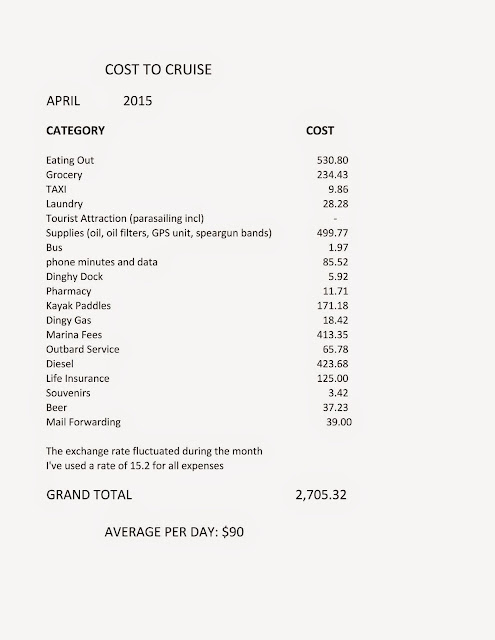 COST TO CRUISE

APRIL 2015

| CATEGORY | COST |
|---|---|
| Eating Out | 530.80 |
| Grocery | 234.43 |
| TAXI | 9.86 |
| Laundry | 28.28 |
| Tourist Attraction (parasailing incl) | - |
| Supplies (oil, oil filters, GPS unit, speargun bands) | 499.77 |
| Bus | 1.97 |
| phone minutes and data | 85.52 |
| Dinghy Dock | 5.92 |
| Pharmacy | 11.71 |
| Kayak Paddles | 171.18 |
| Dingy Gas | 18.42 |
| Marina Fees | 413.35 |
| Outbard Service | 65.78 |
| Diesel | 423.68 |
| Life Insurance | 125.00 |
| Souvenirs | 3.42 |
| Beer | 37.23 |
| Mail Forwarding | 39.00 |

The exchange rate fluctuated during the month
I've used a rate of 15.2 for all expenses

GRAND TOTAL 2,705.32

AVERAGE PER DAY: $90